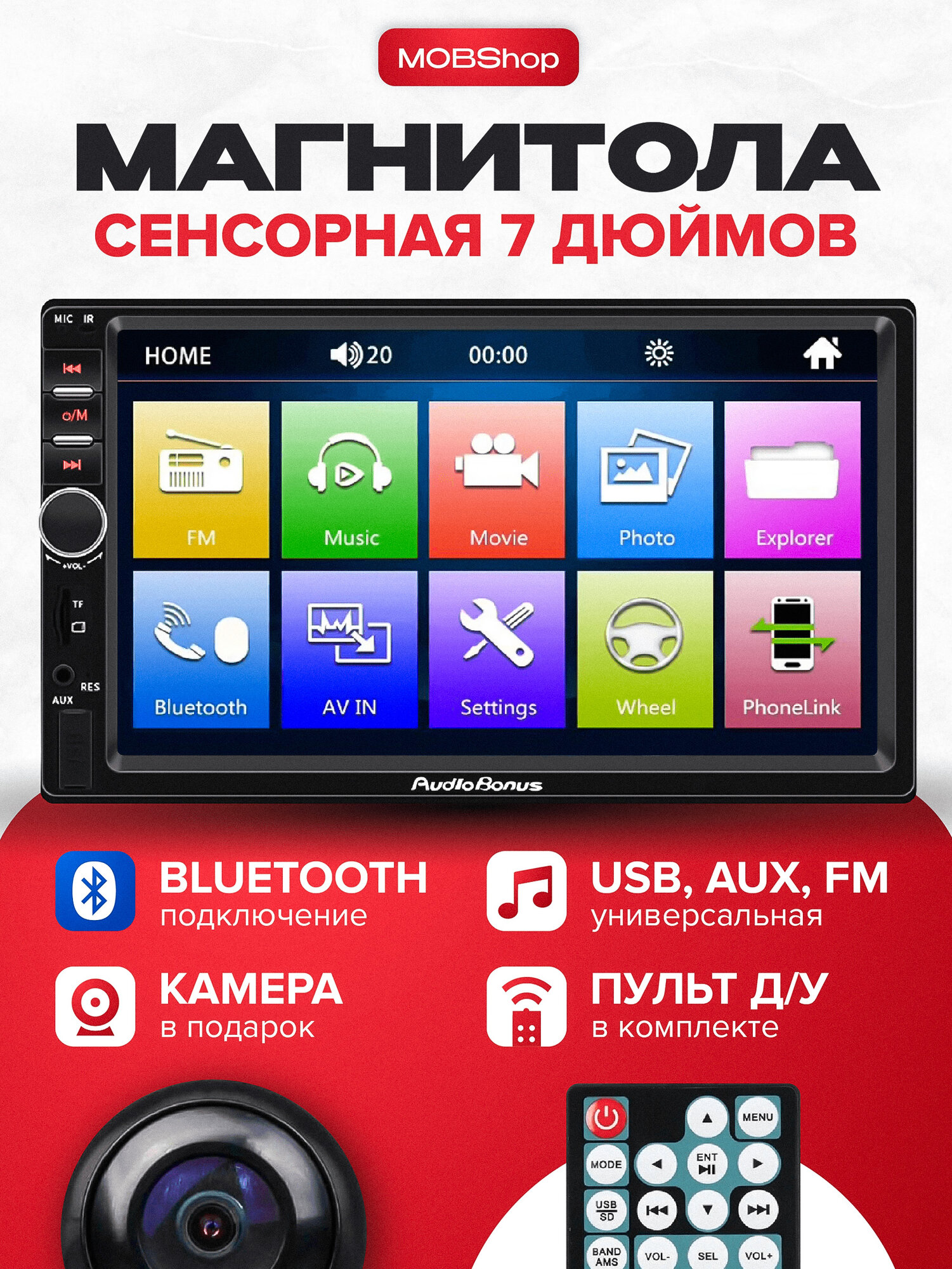 MOBShop

МАГНИТОЛА
СЕНСОРНАЯ 7 ДЮЙМОВ

MIC IR

o/M

+VOL-

TF

RES
AUX

HOME 20 00:00

FM
Music
Movie
Photo
Explorer
Bluetooth
AV IN
Settings
Wheel
PhoneLink

AudioBonus

BLUETOOTH
подключение

USB, AUX, FM
универсальная

КАМЕРА
в подарок

ПУЛЬТ Д/У
в комплекте

MENU
MODE
ENT
USB SD
BAND AMS
VOL-
SEL
VOL+